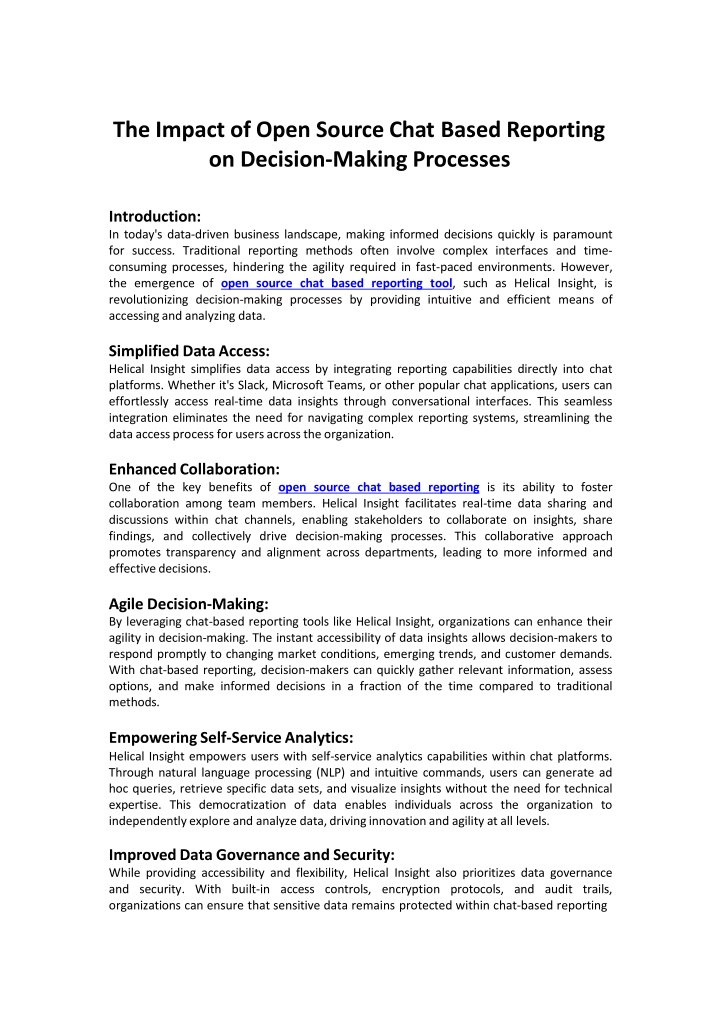 The Impact of Open Source Chat Based Reporting on Decision-Making Processes

Introduction:
In today's data-driven business landscape, making informed decisions quickly is paramount for success. Traditional reporting methods often involve complex interfaces and time-consuming processes, hindering the agility required in fast-paced environments. However, the emergence of open source chat based reporting tool, such as Helical Insight, is revolutionizing decision-making processes by providing intuitive and efficient means of accessing and analyzing data.

Simplified Data Access:
Helical Insight simplifies data access by integrating reporting capabilities directly into chat platforms. Whether it's Slack, Microsoft Teams, or other popular chat applications, users can effortlessly access real-time data insights through conversational interfaces. This seamless integration eliminates the need for navigating complex reporting systems, streamlining the data access process for users across the organization.

Enhanced Collaboration:
One of the key benefits of open source chat based reporting is its ability to foster collaboration among team members. Helical Insight facilitates real-time data sharing and discussions within chat channels, enabling stakeholders to collaborate on insights, share findings, and collectively drive decision-making processes. This collaborative approach promotes transparency and alignment across departments, leading to more informed and effective decisions.

Agile Decision-Making:
By leveraging chat-based reporting tools like Helical Insight, organizations can enhance their agility in decision-making. The instant accessibility of data insights allows decision-makers to respond promptly to changing market conditions, emerging trends, and customer demands. With chat-based reporting, decision-makers can quickly gather relevant information, assess options, and make informed decisions in a fraction of the time compared to traditional methods.

Empowering Self-Service Analytics:
Helical Insight empowers users with self-service analytics capabilities within chat platforms. Through natural language processing (NLP) and intuitive commands, users can generate ad hoc queries, retrieve specific data sets, and visualize insights without the need for technical expertise. This democratization of data enables individuals across the organization to independently explore and analyze data, driving innovation and agility at all levels.

Improved Data Governance and Security:
While providing accessibility and flexibility, Helical Insight also prioritizes data governance and security. With built-in access controls, encryption protocols, and audit trails, organizations can ensure that sensitive data remains protected within chat-based reporting